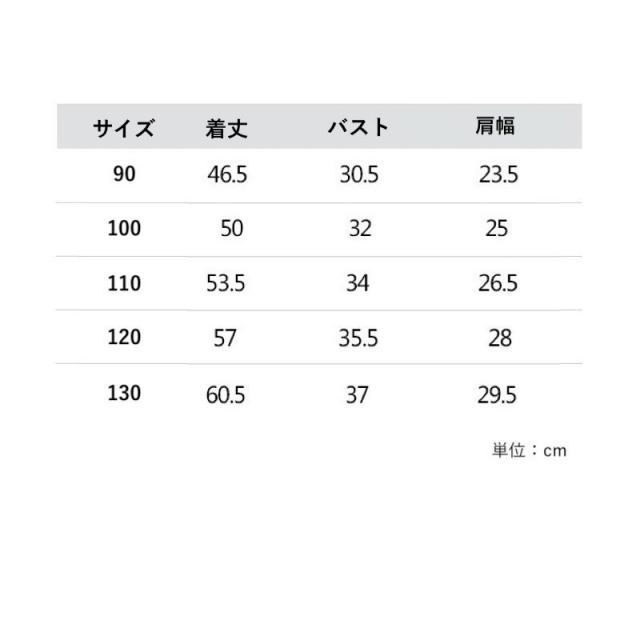 | サイズ | 着丈 | バスト | 肩幅 |
|---|---|---|---|
| 90 | 46.5 | 30.5 | 23.5 |
| 100 | 50 | 32 | 25 |
| 110 | 53.5 | 34 | 26.5 |
| 120 | 57 | 35.5 | 28 |
| 130 | 60.5 | 37 | 29.5 |

単位：cm